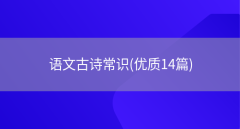 语文古诗常识(优质14篇)